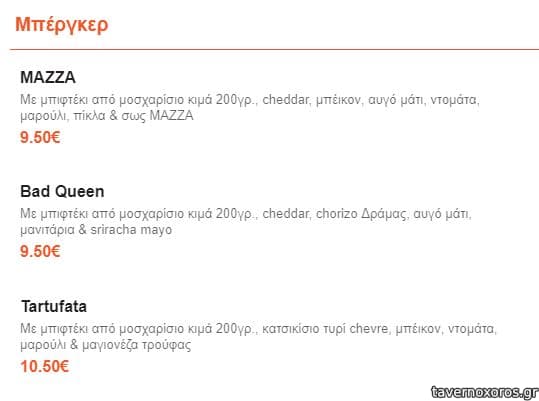 Μπέργκερ

MAZZA

Με μπιφτέκι από μοσχαρίσιο κιμά 200γρ., cheddar, μπέικον, αυγό μάτι, ντομάτα, μαρούλι, πίκλα & σως MAZZA

9.50€

Bad Queen

Με μπιφτέκι από μοσχαρίσιο κιμά 200γρ., cheddar, chorizo Δράμας, αυγό μάτι, μανιτάρια & sriracha mayo

9.50€

Tartufata

Με μπιφτέκι από μοσχαρίσιο κιμά 200γρ., κατσικίσιο τυρί chevre, μπέικον, ντομάτα, μαρούλι & μαγιονέζα τρούφας

10.50€

tavernoxoros.gr